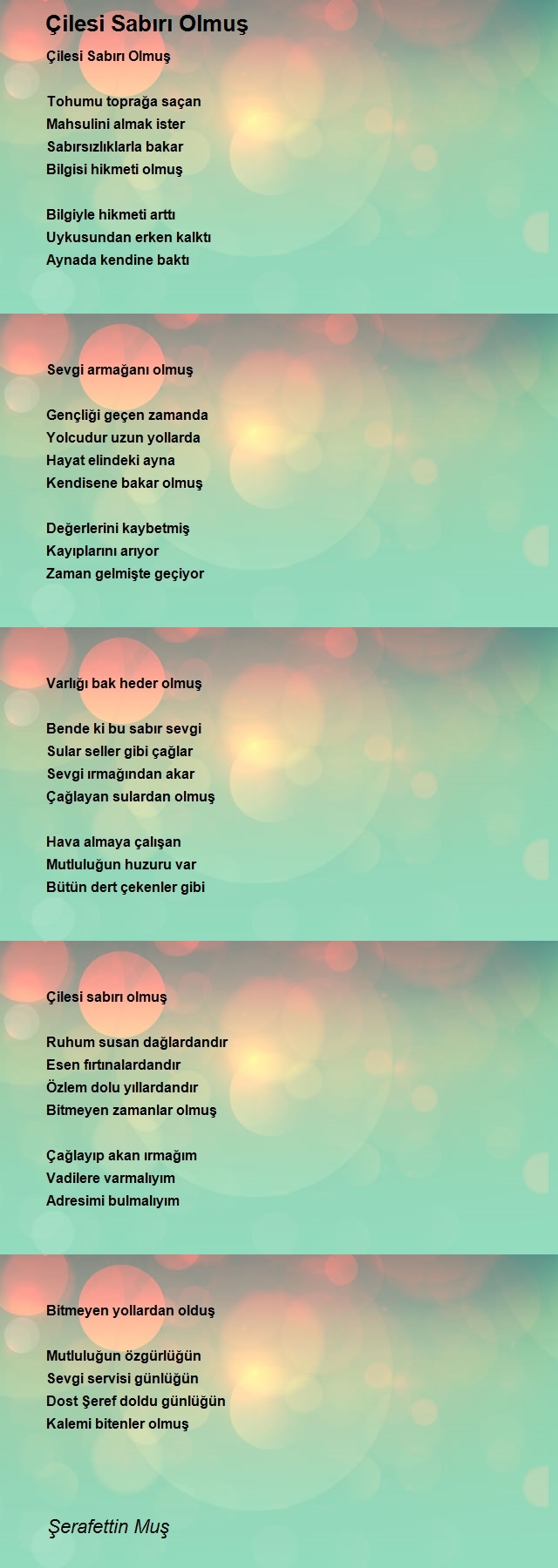 Çilesi Sabırı Olmuş

Çilesi Sabırı Olmuş

Tohumu toprağa saçan
Mahsulini almak ister
Sabırsızlıklarla bakar
Bilgisi hikmeti olmuş

Bilgiyle hikmeti arttı
Uykusundan erken kalktı
Aynada kendine baktı

Sevgi armağanı olmuş

Gençliği geçen zamanda
Yolcudur uzun yollarda
Hayat elindeki ayna
Kendisene bakar olmuş

Değerlerini kaybetmiş
Kayıplarını arıyor
Zaman gelmişte geçiyor

Varlığı bak heder olmuş

Bende ki bu sabır sevgi
Sular seller gibi çağlar
Sevgi ırmağından akar
Çağlayan sulardan olmuş

Hava almaya çalışan
Mutluluğun huzuru var
Bütün dert çekenler gibi

Çilesi sabırı olmuş

Ruhum susan dağlardandır
Esen fırtınalardandır
Özlem dolu yıllardandır
Bitmeyen zamanlar olmuş

Çağlayıp akan ırmağım
Vadilere varmalıyım
Adresimi bulmalıyım

Bitmeyen yollardan olduş

Mutluluğun özgürlüğün
Sevgi servisi günlüğün
Dost Şeref doldu günlüğün
Kalemi bitenler olmuş

Şerafettin Muş